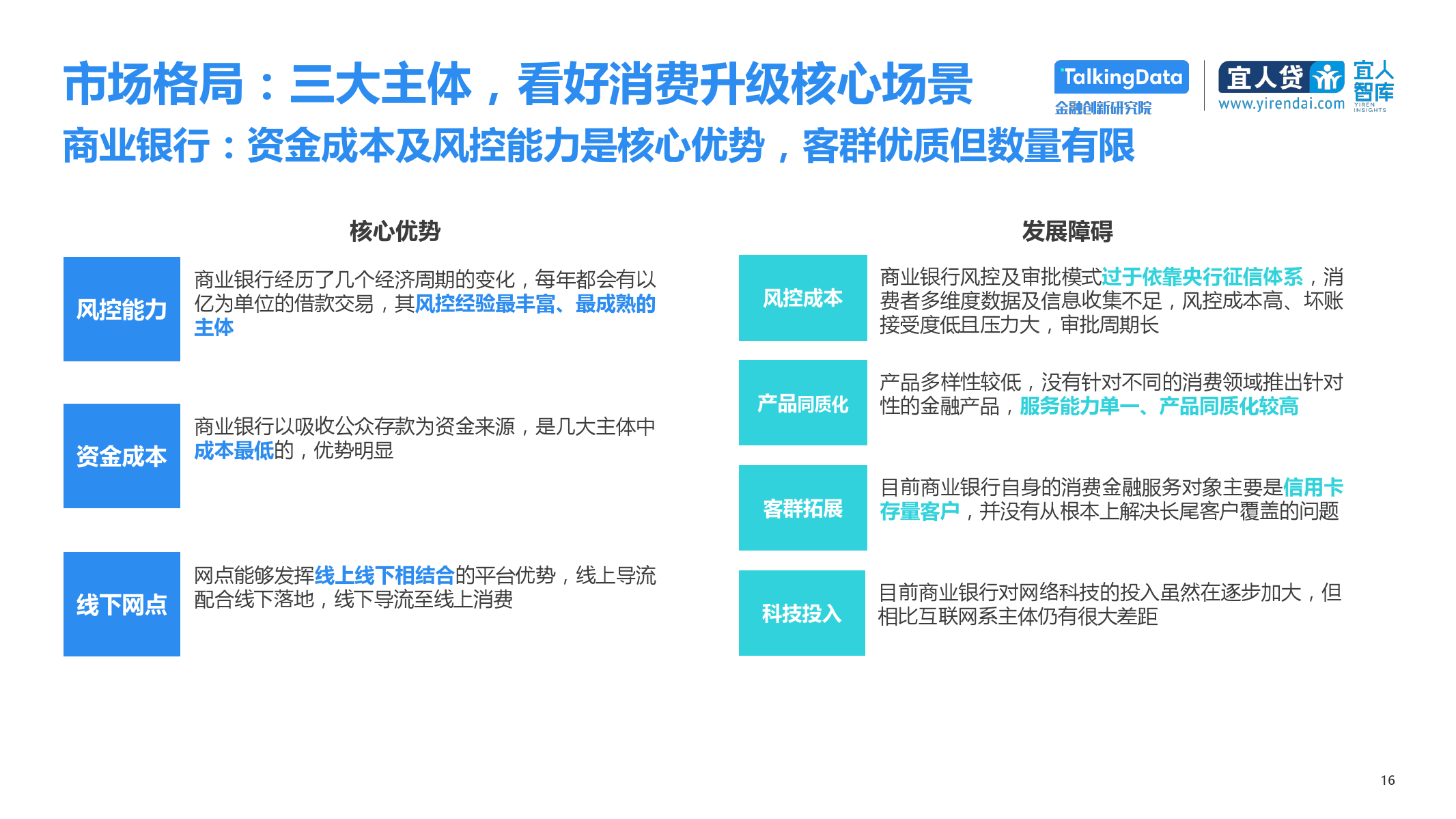 市场格局：三大主体，看好消费升级核心场景

TalkingData
金融创新研究院

宜人贷
www.yirendai.com

宜人智库
YIREN INSIGHTS

商业银行：资金成本及风控能力是核心优势，客群优质但数量有限

核心优势

风控能力

商业银行经历了几个经济周期的变化，每年都会有以亿为单位的借款交易，其风控经验最丰富、最成熟的主体

资金成本

商业银行以吸收公众存款为资金来源，是几大主体中成本最低的，优势明显

线下网点

网点能够发挥线上线下相结合的平台优势，线上导流配合线下落地，线下导流至线上消费

发展障碍

风控成本

商业银行风控及审批模式过于依靠央行征信体系，消费者多维度数据及信息收集不足，风控成本高、坏账接受度低且压力大，审批周期长

产品同质化

产品多样性较低，没有针对不同的消费领域推出针对性的金融产品，服务能力单一、产品同质化较高

客群拓展

目前商业银行自身的消费金融服务对象主要是信用卡存量客户，并没有从根本上解决长尾客户覆盖的问题

科技投入

目前商业银行对网络科技的投入虽然在逐步加大，但相比互联网系主体仍有很大差距

16